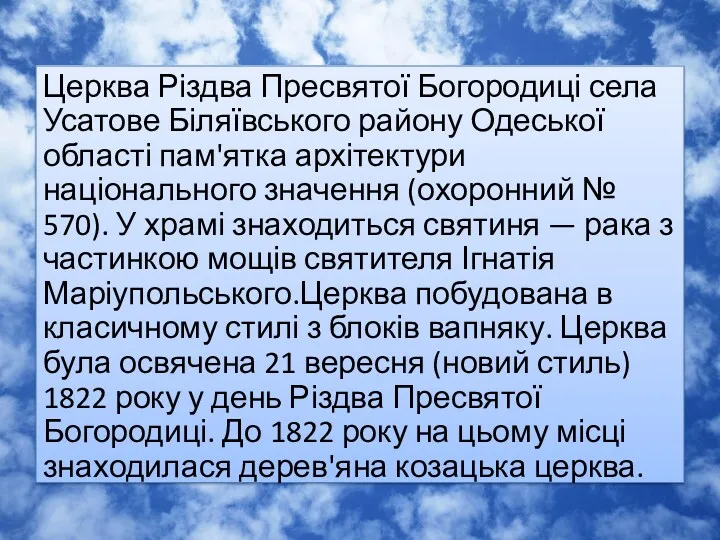 Церква Різдва Пресвятої Богородиці села Усатове Біляївського району Одеської області пам'ятка архітектури національного значення (охоронний № 570). У храмі знаходиться святиня — рака з частинкою мощів святителя Ігнатія Маріупольського.Церква побудована в класичному стилі з блоків вапняку. Церква була освячена 21 вересня (новий стиль) 1822 року у день Різдва Пресвятої Богородиці. До 1822 року на цьому місці знаходилася дерев'яна козацька церква.